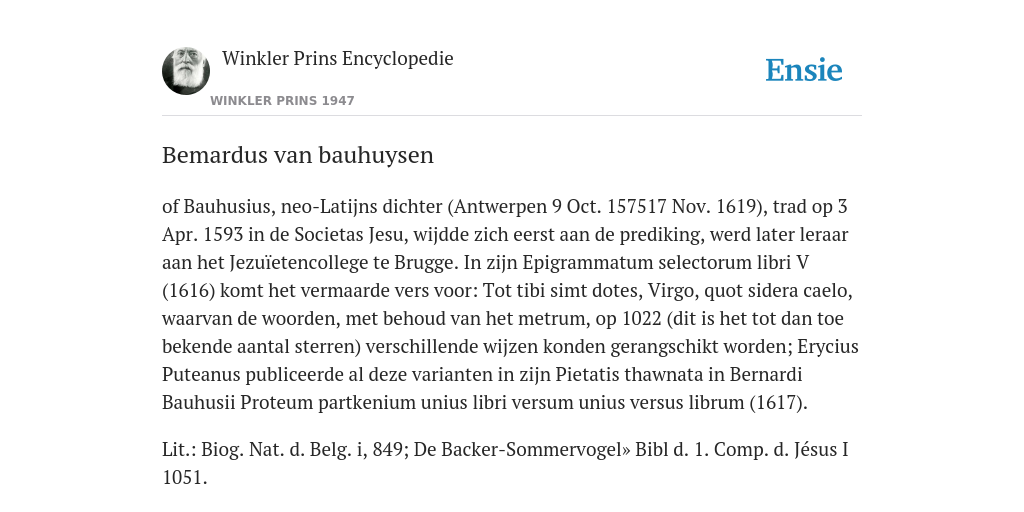 Winkler Prins Encyclopedie

WINKLER PRINS 1947

Ensie

Bemardus van bauhuysen

of Bauhusius, neo-Latijns dichter (Antwerpen 9 Oct. 157517 Nov. 1619), trad op 3 Apr. 1593 in de Societas Jesu, wijdde zich eerst aan de prediking, werd later leraar aan het Jezuïetencollege te Brugge. In zijn Epigrammatum selectorum libri V (1616) komt het vermaarde vers voor: Tot tibi simt dotes, Virgo, quot sidera caelo, waarvan de woorden, met behoud van het metrum, op 1022 (dit is het tot dan toe bekende aantal sterren) verschillende wijzen konden gerangschikt worden; Erycius Puteanus publiceerde al deze varianten in zijn Pietatis thawnata in Bernardi Bauhusii Proteum partkenium unius libri versum unius versus librum (1617).

Lit.: Biog. Nat. d. Belg. i, 849; De Backer-Sommervogel» Bibl d. 1. Comp. d. Jésus I 1051.